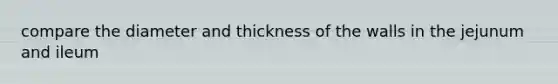 compare the diameter and thickness of the walls in the jejunum and ileum